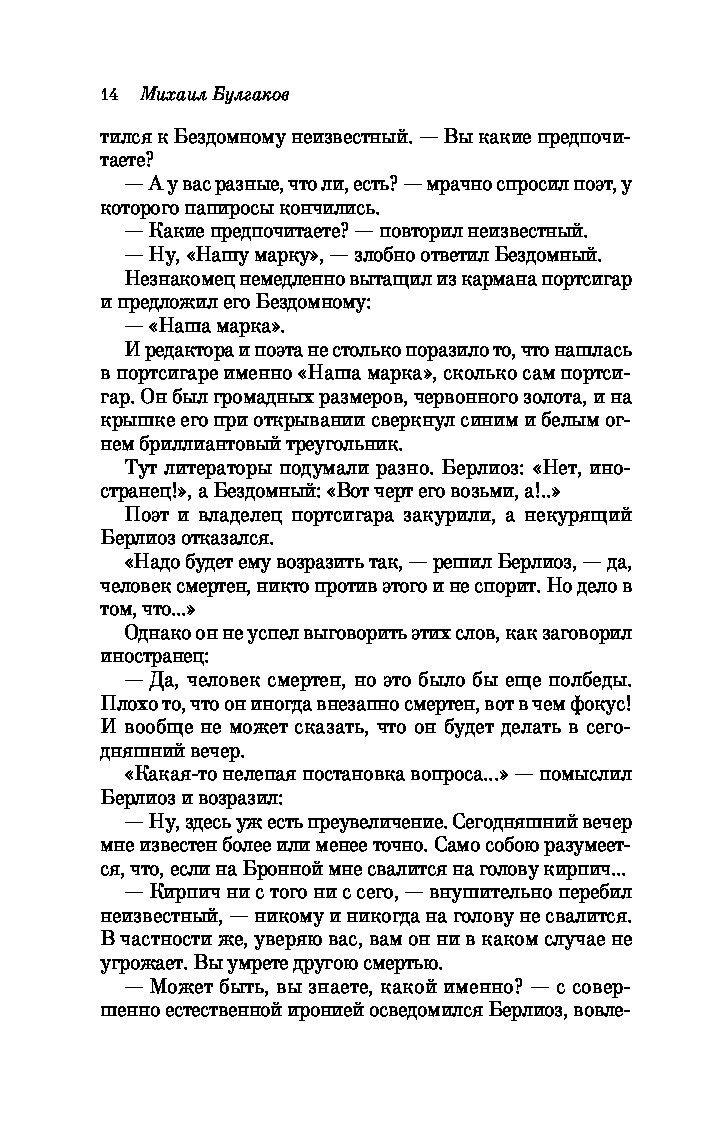 14 Михаил Булгаков

тился к Бездомному неизвестный. — Вы какие предпочитаете?

— А у вас разные, что ли, есть? — мрачно спросил поэт, у которого папиросы кончились.

— Какие предпочитаете? — повторил неизвестный.

— Ну, «Нашу марку», — злобно ответил Бездомный.

Незнакомец немедленно вытащил из кармана портсигар и предложил его Бездомному:

— «Наша марка».

И редактора и поэта не столько поразило то, что нашлась в портсигаре именно «Наша марка», сколько сам портсигар. Он был громадных размеров, червонного золота, и на крышке его при открывании сверкнул синим и белым огнем бриллиантовый треугольник.

Тут литераторы подумали разно. Берлиоз: «Нет, иностранец!», а Бездомный: «Вот черт его возьми, а!..»

Поэт и владелец портсигара закурили, а некурящий Берлиоз отказался.

«Надо будет ему возразить так, — решил Берлиоз, — да, человек смертен, никто против этого и не спорит. Но дело в том, что...»

Однако он не успел выговорить этих слов, как заговорил иностранец:

— Да, человек смертен, но это было бы еще полбеды. Плохо то, что он иногда внезапно смертен, вот в чем фокус! И вообще не может сказать, что он будет делать в сегодняшний вечер.

«Какая-то нелепая постановка вопроса...» — помыслил Берлиоз и возразил:

— Ну, здесь уж есть преувеличение. Сегодняшний вечер мне известен более или менее точно. Само собою разумеется, что, если на Бронной мне свалится на голову кирпич...

— Кирпич ни с того ни с сего, — внушительно перебил неизвестный, — никому и никогда на голову не свалится. В частности же, уверяю вас, вам он ни в каком случае не угрожает. Вы умрете другою смертью.

— Может быть, вы знаете, какой именно? — с совершенно естественной иронией осведомился Берлиоз, вовле-